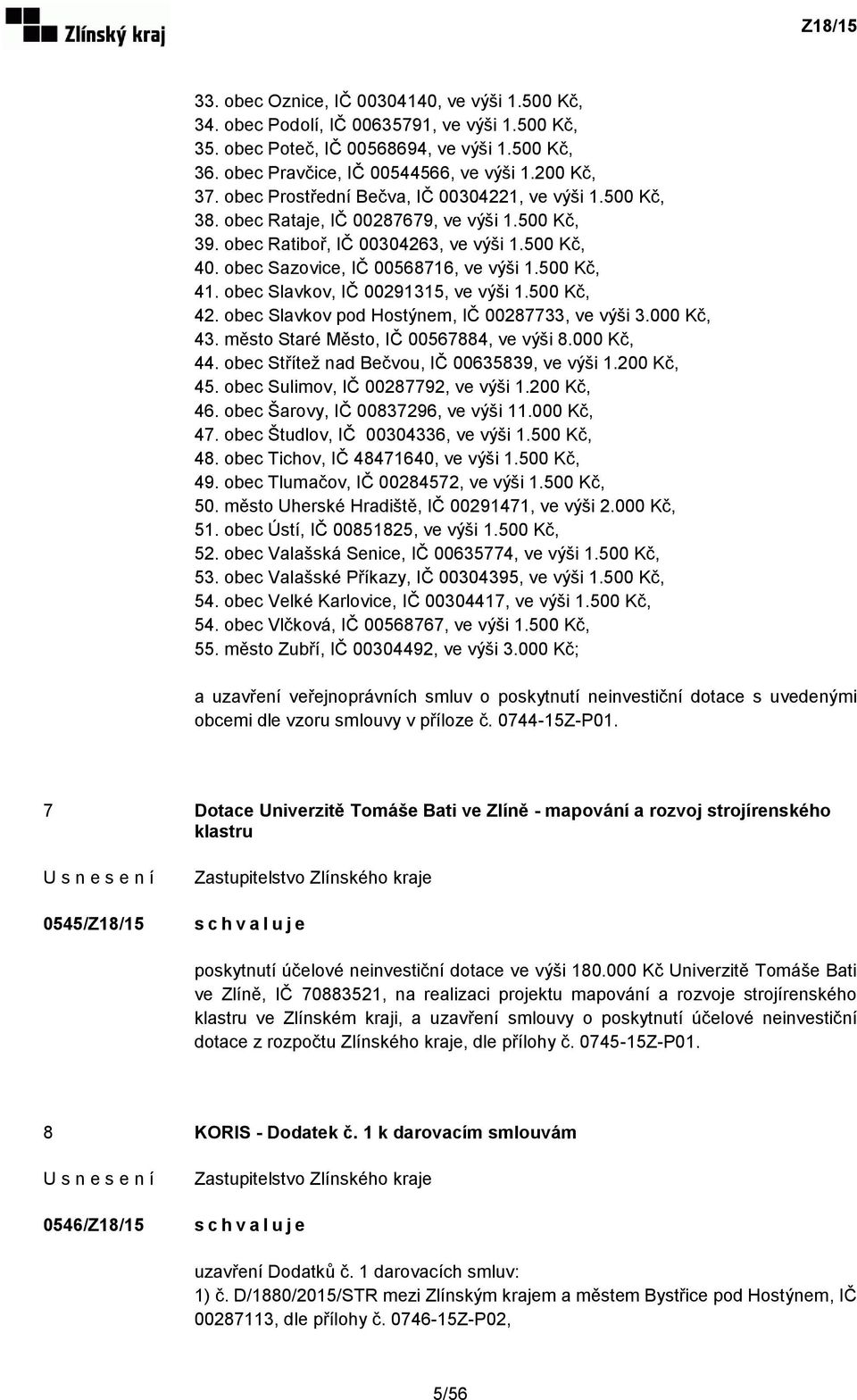 Zlínský kraj

Z18/15

33. obec Oznice, IČ 00304140, ve výši 1.500 Kč,
34. obec Podolí, IČ 00635791, ve výši 1.500 Kč,
35. obec Poteč, IČ 00568694, ve výši 1.500 Kč,
36. obec Pravčice, IČ 00544566, ve výši 1.200 Kč,
37. obec Prostřední Bečva, IČ 00304221, ve výši 1.500 Kč,
38. obec Rataje, IČ 00287679, ve výši 1.500 Kč,
39. obec Ratiboř, IČ 00304263, ve výši 1.500 Kč,
40. obec Sazovice, IČ 00568716, ve výši 1.500 Kč,
41. obec Slavkov, IČ 00291315, ve výši 1.500 Kč,
42. obec Slavkov pod Hostýnem, IČ 00287733, ve výši 3.000 Kč,
43. město Staré Město, IČ 00567884, ve výši 8.000 Kč,
44. obec Střítež nad Bečvou, IČ 00635839, ve výši 1.200 Kč,
45. obec Sulimov, IČ 00287792, ve výši 1.200 Kč,
46. obec Šarovy, IČ 00837296, ve výši 11.000 Kč,
47. obec Študlov, IČ 00304336, ve výši 1.500 Kč,
48. obec Tichov, IČ 48471640, ve výši 1.500 Kč,
49. obec Tlumačov, IČ 00284572, ve výši 1.500 Kč,
50. město Uherské Hradiště, IČ 00291471, ve výši 2.000 Kč,
51. obec Ústí, IČ 00851825, ve výši 1.500 Kč,
52. obec Valašská Senice, IČ 00635774, ve výši 1.500 Kč,
53. obec Valašské Příkazy, IČ 00304395, ve výši 1.500 Kč,
54. obec Velké Karlovice, IČ 00304417, ve výši 1.500 Kč,
54. obec Vlčková, IČ 00568767, ve výši 1.500 Kč,
55. město Zubří, IČ 00304492, ve výši 3.000 Kč;

a uzavření veřejnoprávních smluv o poskytnutí neinvestiční dotace s uvedenými obcemi dle vzoru smlouvy v příloze č. 0744-15Z-P01.

7

Dotace Univerzitě Tomáše Bati ve Zlíně - mapování a rozvoj strojírenského klastru

U s n e s e n í

Zastupitelstvo Zlínského kraje

0545/Z18/15

s c h v a l u j e

poskytnutí účelové neinvestiční dotace ve výši 180.000 Kč Univerzitě Tomáše Bati ve Zlíně, IČ 70883521, na realizaci projektu mapování a rozvoje strojírenského klastru ve Zlínském kraji, a uzavření smlouvy o poskytnutí účelové neinvestiční dotace z rozpočtu Zlínského kraje, dle přílohy č. 0745-15Z-P01.

8

KORIS - Dodatek č. 1 k darovacím smlouvám

U s n e s e n í

Zastupitelstvo Zlínského kraje

0546/Z18/15

s c h v a l u j e

uzavření Dodatků č. 1 darovacích smluv:
1) č. D/1880/2015/STR mezi Zlínským krajem a městem Bystřice pod Hostýnem, IČ 00287113, dle přílohy č. 0746-15Z-P02,

5/56